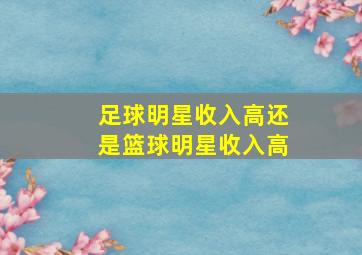 足球明星收入高还是篮球明星收入高